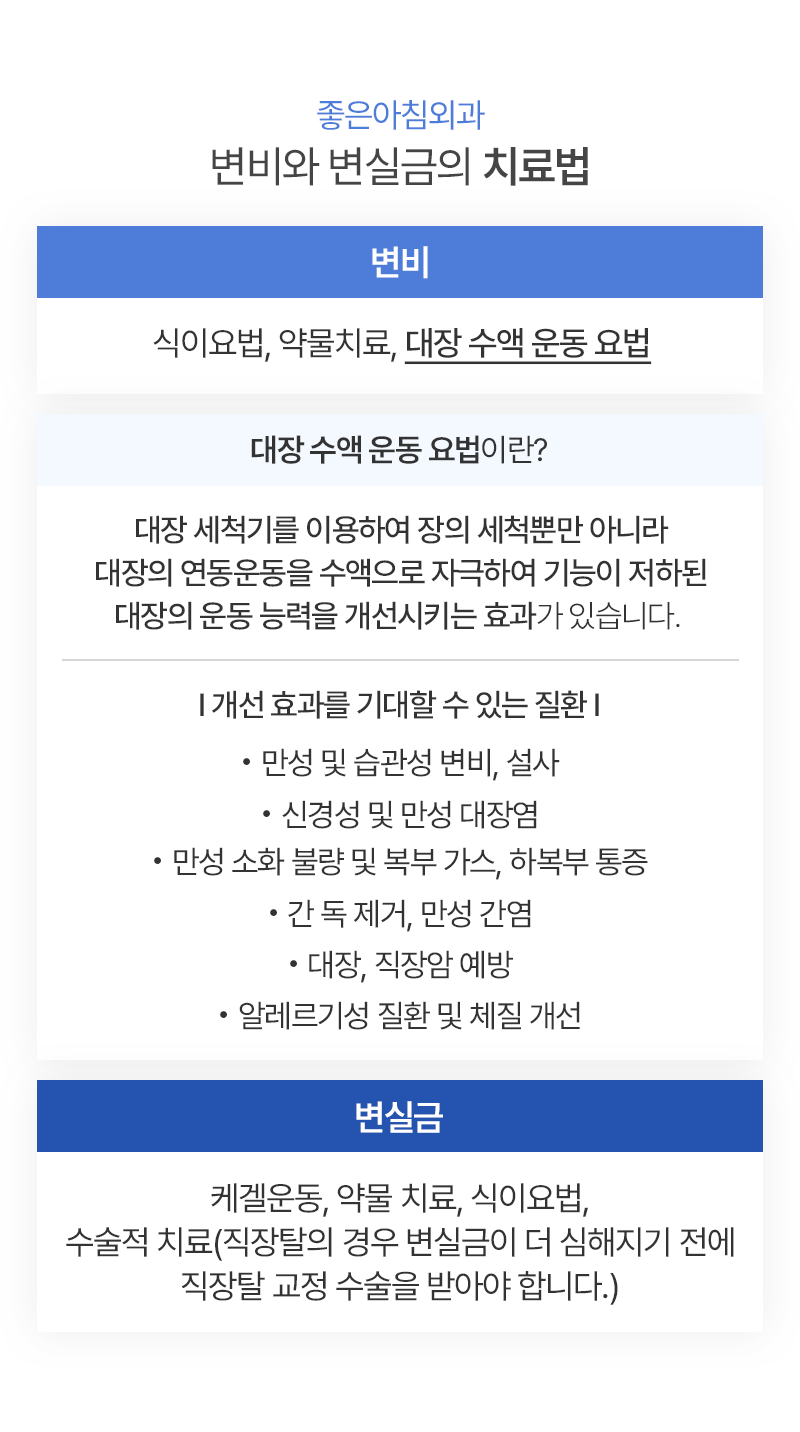 좋은아침외과
변비와 변실금의 치료법

변비

식이요법, 약물치료, 대장 수액 운동 요법

대장 수액 운동 요법이란?

대장 세척기를 이용하여 장의 세척뿐만 아니라 대장의 연동운동을 수액으로 자극하여 기능이 저하된 대장의 운동 능력을 개선시키는 효과가 있습니다.

I 개선 효과를 기대할 수 있는 질환 I

• 만성 및 습관성 변비, 설사
• 신경성 및 만성 대장염
• 만성 소화 불량 및 복부 가스, 하복부 통증
• 간 독 제거, 만성 간염
• 대장, 직장암 예방
• 알레르기성 질환 및 체질 개선

변실금

케겔운동, 약물 치료, 식이요법,
수술적 치료(직장탈의 경우 변실금이 더 심해지기 전에 직장탈 교정 수술을 받아야 합니다.)